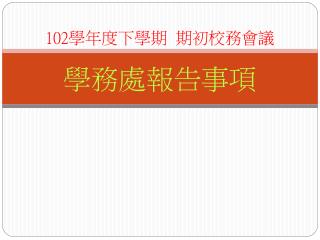 102學年度下學期 期初校務會議

學務處報告事項